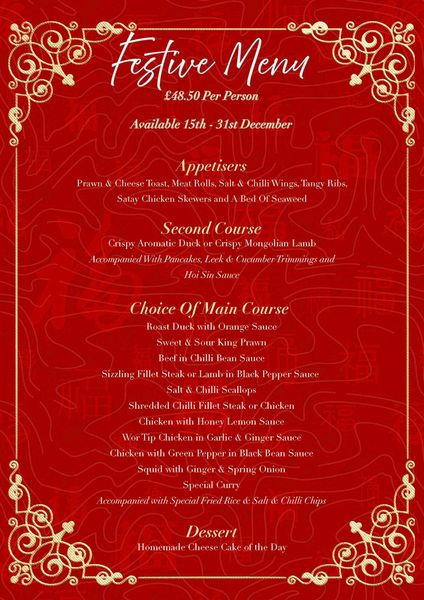 Festive Menu
£48.50 Per Person

Available 15th - 31st December

Appetisers
Prawn & Cheese Toast, Meat Rolls, Salt & Chilli Wings, Tangy Ribs, Satay Chicken Skewers and A Bed Of Seaweed

Second Course
Crispy Aromatic Duck or Crispy Mongolian Lamb
Accompanied With Pancakes, Leek & Cucumber Trimmings and Hoi Sin Sauce

Choice Of Main Course
Roast Duck with Orange Sauce
Sweet & Sour King Prawn
Beef in Chilli Bean Sauce
Sizzling Fillet Steak or Lamb in Black Pepper Sauce
Salt & Chilli Scallops
Shredded Chilli Fillet Steak or Chicken
Chicken with Honey Lemon Sauce
Wor Tip Chicken in Garlic & Ginger Sauce
Chicken with Green Pepper in Black Bean Sauce
Squid with Ginger & Spring Onion
Special Curry
Accompanied with Special Fried Rice & Salt & Chilli Chips

Dessert
Homemade Cheese Cake of the Day